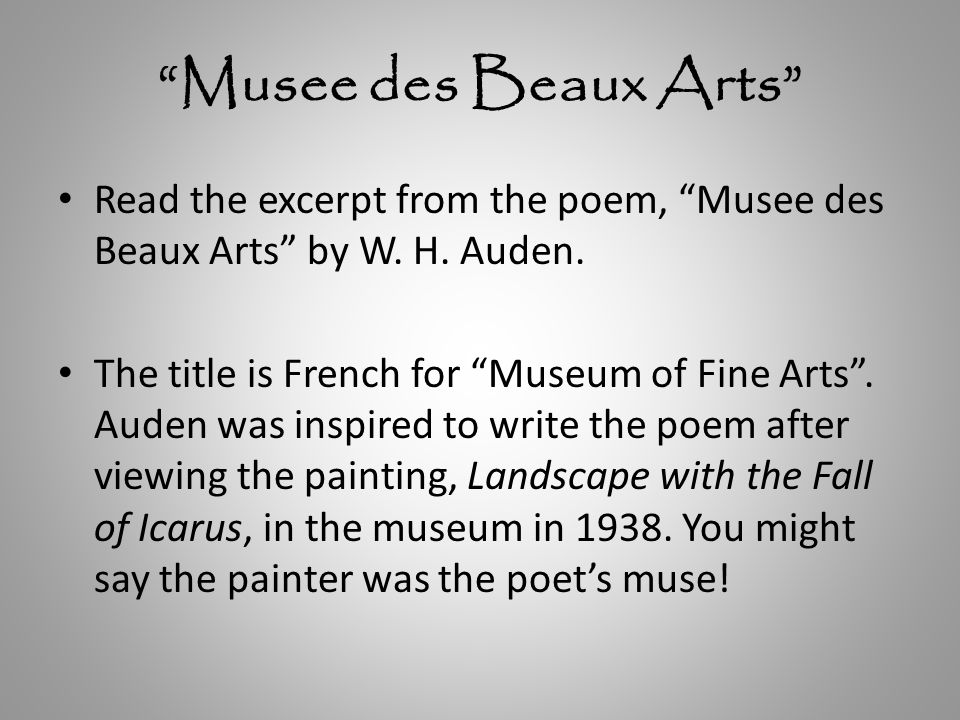 “Musee des Beaux Arts”

• Read the excerpt from the poem, “Musee des Beaux Arts” by W. H. Auden.

• The title is French for “Museum of Fine Arts”. Auden was inspired to write the poem after viewing the painting, Landscape with the Fall of Icarus, in the museum in 1938. You might say the painter was the poet’s muse!